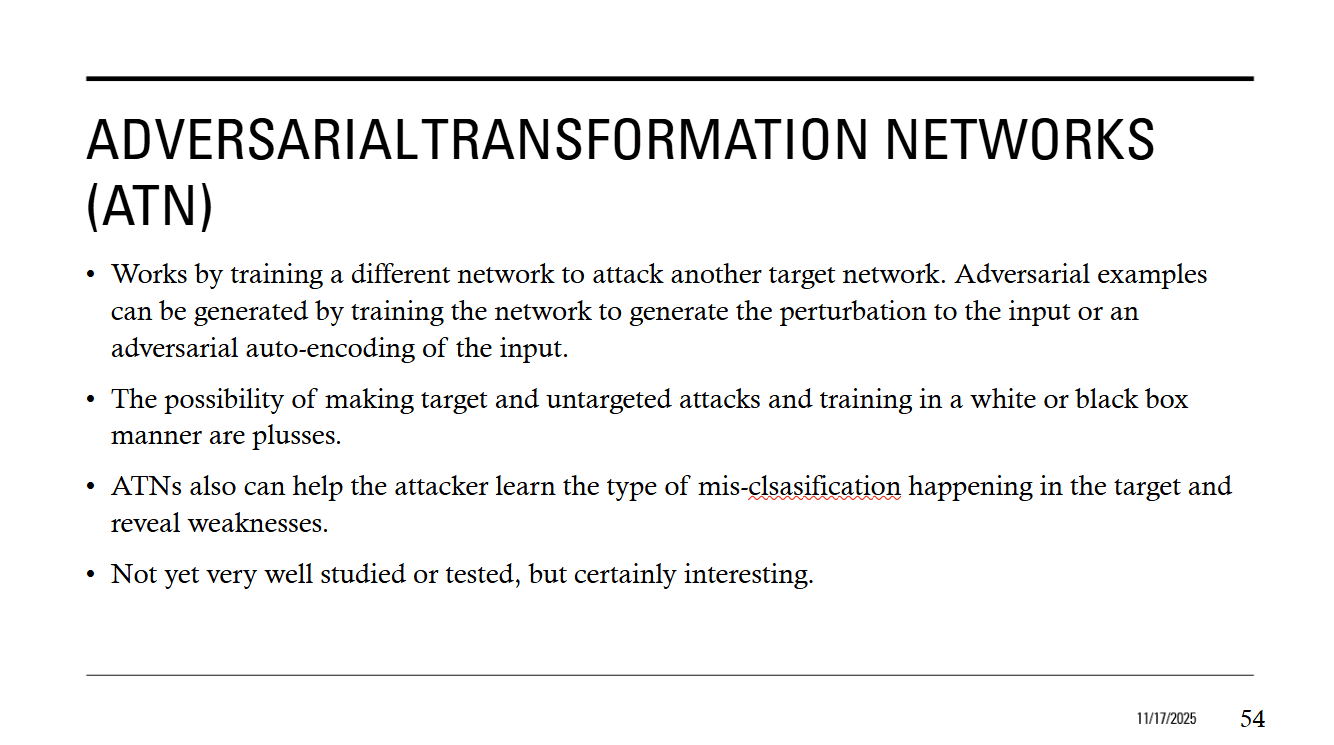 ADVERSARIALTRANSFORMATION NETWORKS (ATN)

• Works by training a different network to attack another target network. Adversarial examples can be generated by training the network to generate the perturbation to the input or an adversarial auto-encoding of the input.

• The possibility of making target and untargeted attacks and training in a white or black box manner are plusses.

• ATNs also can help the attacker learn the type of mis-clsasification happening in the target and reveal weaknesses.

• Not yet very well studied or tested, but certainly interesting.

11/17/2025

54